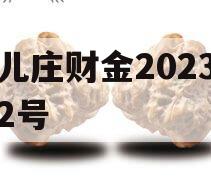 儿庄财金2023
2号